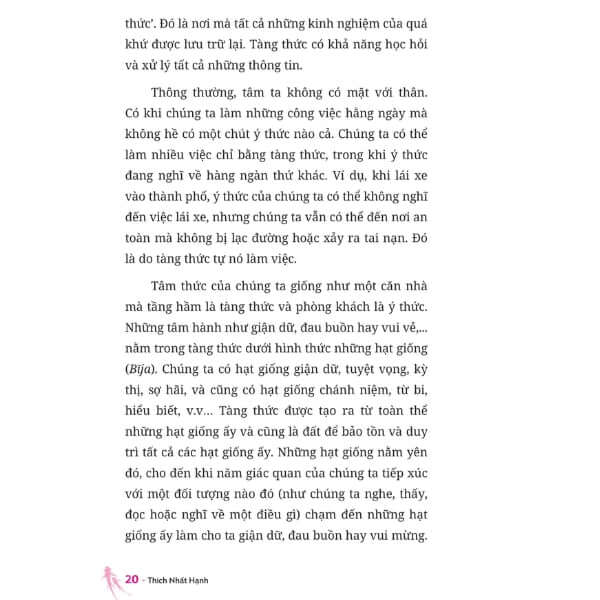 thức'. Đó là nơi mà tất cả những kinh nghiệm của quá khứ được lưu trữ lại. Tàng thức có khả năng học hỏi và xử lý tất cả những thông tin.

Thông thường, tâm ta không có mặt với thân. Có khi chúng ta làm những công việc hằng ngày mà không hề có một chút ý thức nào cả. Chúng ta có thể làm nhiều việc chỉ bằng tàng thức, trong khi ý thức đang nghĩ về hàng ngàn thứ khác. Ví dụ, khi lái xe vào thành phố, ý thức của chúng ta có thể không nghĩ đến việc lái xe, nhưng chúng ta vẫn có thể đến nơi an toàn mà không bị lạc đường hoặc xảy ra tai nạn. Đó là do tàng thức tự nó làm việc.

Tâm thức của chúng ta giống như một căn nhà mà tầng hầm là tàng thức và phòng khách là ý thức. Những tâm hành như giận dữ, đau buồn hay vui vẻ,... nằm trong tàng thức dưới hình thức những hạt giống (Bīja). Chúng ta có hạt giống giận dữ, tuyệt vọng, kỳ thị, sợ hãi, và cũng có hạt giống chánh niệm, từ bi, hiểu biết, v.v... Tàng thức được tạo ra từ toàn thể những hạt giống ấy và cũng là đất để bảo tồn và duy trì tất cả các hạt giống ấy. Những hạt giống nằm yên đó, cho đến khi năm giác quan của chúng ta tiếp xúc với một đối tượng nào đó (như chúng ta nghe, thấy, đọc hoặc nghĩ về một điều gì) chạm đến những hạt giống ấy làm cho ta giận dữ, đau buồn hay vui mừng.

20 - Thích Nhất Hạnh